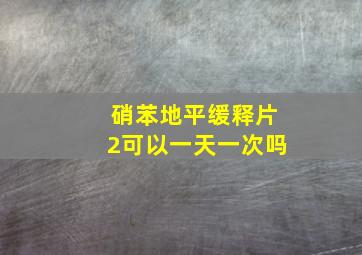 硝苯地平缓释片
2可以一天一次吗